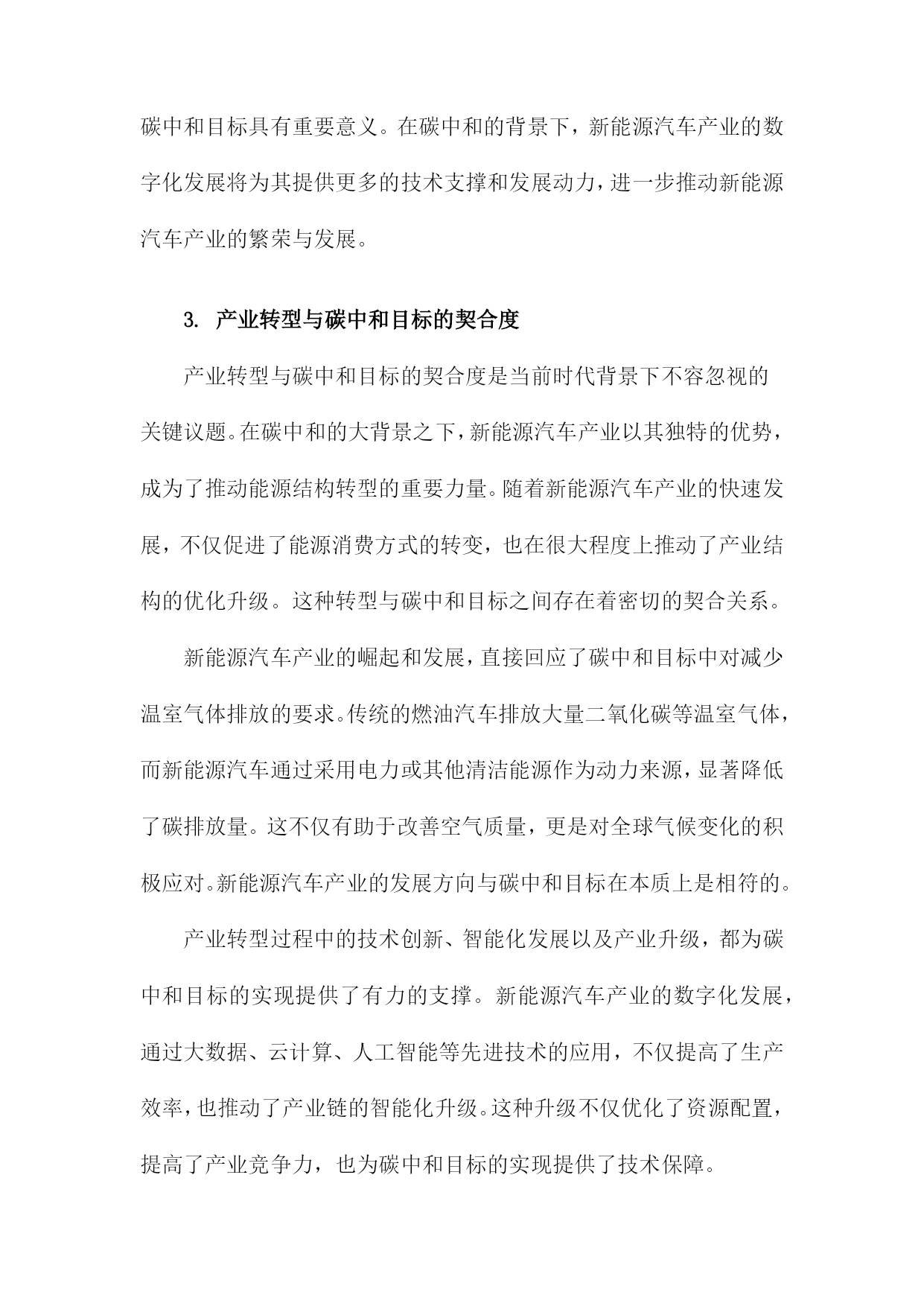 碳中和目标具有重要意义。在碳中和的背景下，新能源汽车产业的数字化发展将为其提供更多的技术支撑和发展动力，进一步推动新能源汽车产业的繁荣与发展。

3. 产业转型与碳中和目标的契合度

产业转型与碳中和目标的契合度是当前时代背景下不容忽视的关键议题。在碳中和的大背景之下，新能源汽车产业以其独特的优势，成为了推动能源结构转型的重要力量。随着新能源汽车产业的快速发展，不仅促进了能源消费方式的转变，也在很大程度上推动了产业结构的优化升级。这种转型与碳中和目标之间存在着密切的契合关系。

新能源汽车产业的崛起和发展，直接回应了碳中和目标中对减少温室气体排放的要求。传统的燃油汽车排放大量二氧化碳等温室气体，而新能源汽车通过采用电力或其他清洁能源作为动力来源，显著降低了碳排放量。这不仅有助于改善空气质量，更是对全球气候变化的积极应对。新能源汽车产业的发展方向与碳中和目标在本质上是相符的。

产业转型过程中的技术创新、智能化发展以及产业升级，都为碳中和目标的实现提供了有力的支撑。新能源汽车产业的数字化发展，通过大数据、云计算、人工智能等先进技术的应用，不仅提高了生产效率，也推动了产业链的智能化升级。这种升级不仅优化了资源配置，提高了产业竞争力，也为碳中和目标的实现提供了技术保障。